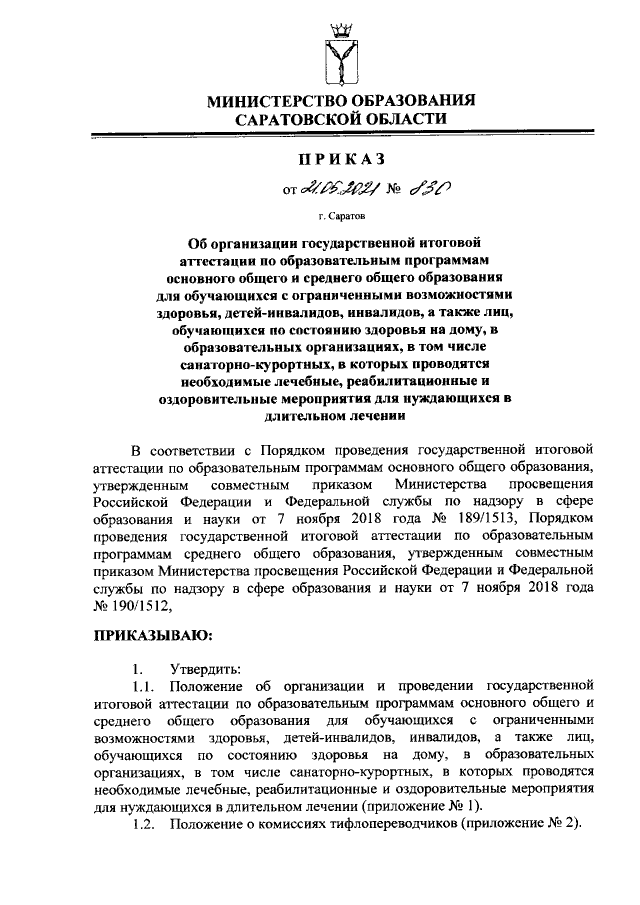 МИНИСТЕРСТВО ОБРАЗОВАНИЯ САРАТОВСКОЙ ОБЛАСТИ

ПРИКАЗ

от 21.05.2021 № 830

г. Саратов

Об организации государственной итоговой аттестации по образовательным программам основного общего и среднего общего образования для обучающихся с ограниченными возможностями здоровья, детей-инвалидов, инвалидов, а также лиц, обучающихся по состоянию здоровья на дому, в образовательных организациях, в том числе санаторно-курортных, в которых проводятся необходимые лечебные, реабилитационные и оздоровительные мероприятия для нуждающихся в длительном лечении

В соответствии с Порядком проведения государственной итоговой аттестации по образовательным программам основного общего образования, утвержденным совместным приказом Министерства просвещения Российской Федерации и Федеральной службы по надзору в сфере образования и науки от 7 ноября 2018 года № 189/1513, Порядком проведения государственной итоговой аттестации по образовательным программам среднего общего образования, утвержденным совместным приказом Министерства просвещения Российской Федерации и Федеральной службы по надзору в сфере образования и науки от 7 ноября 2018 года № 190/1512,

ПРИКАЗЫВАЮ:

1. Утвердить:

1.1. Положение об организации и проведении государственной итоговой аттестации по образовательным программам основного общего и среднего общего образования для обучающихся с ограниченными возможностями здоровья, детей-инвалидов, инвалидов, а также лиц, обучающихся по состоянию здоровья на дому, в образовательных организациях, в том числе санаторно-курортных, в которых проводятся необходимые лечебные, реабилитационные и оздоровительные мероприятия для нуждающихся в длительном лечении (приложение № 1).

1.2. Положение о комиссиях тифлопереводчиков (приложение № 2).